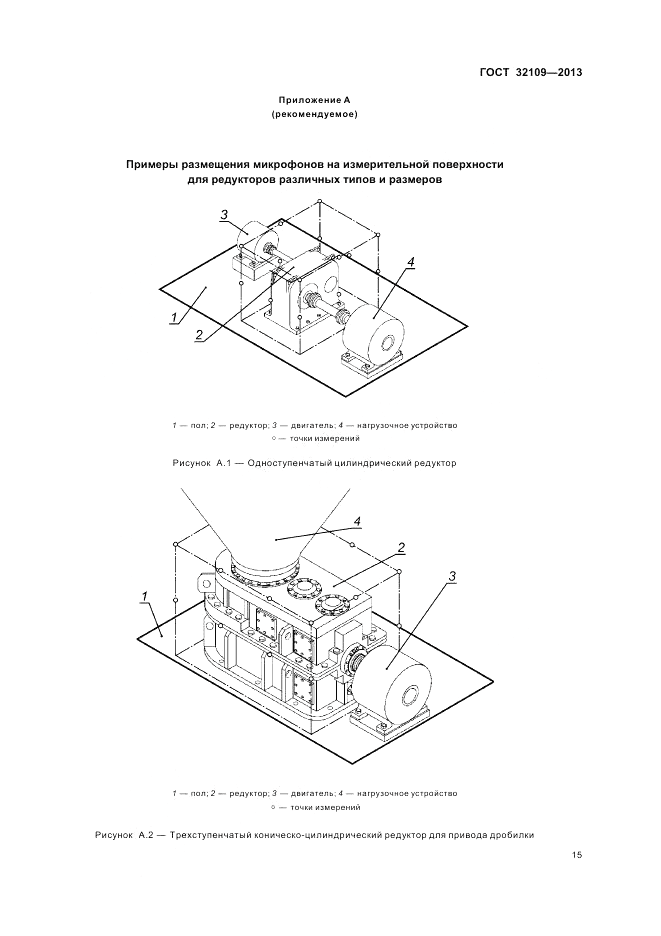 ГОСТ 32109—2013

Приложение А
(рекомендуемое)

Примеры размещения микрофонов на измерительной поверхности для редукторов различных типов и размеров

3

4

1

2

1 — пол; 2 — редуктор; 3 — двигатель; 4 — нагрузочное устройство
○ — точки измерений

Рисунок А.1 — Одноступенчатый цилиндрический редуктор

4

2

3

1

1 — пол; 2 — редуктор; 3 — двигатель; 4 — нагрузочное устройство
○ — точки измерений

Рисунок А.2 — Трехступенчатый коническо-цилиндрический редуктор для привода дробилки

15